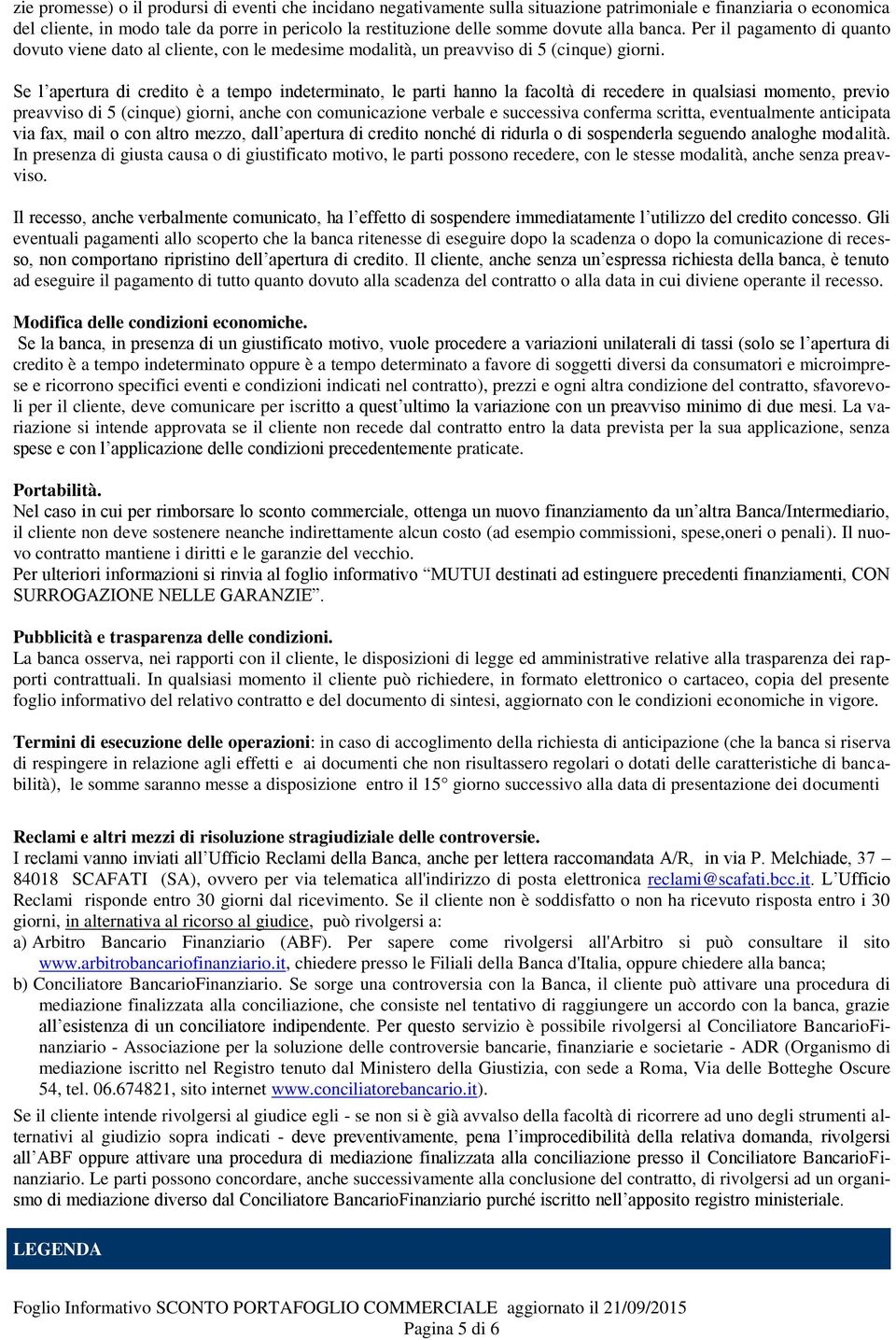 zie promesse) o il prodursi di eventi che incidano negativamente sulla situazione patrimoniale e finanziaria o economica del cliente, in modo tale da porre in pericolo la restituzione delle somme dovute alla banca. Per il pagamento di quanto dovuto viene dato al cliente, con le medesime modalità, un preavviso di 5 (cinque) giorni.

Se l'apertura di credito è a tempo indeterminato, le parti hanno la facoltà di recedere in qualsiasi momento, previo preavviso di 5 (cinque) giorni, anche con comunicazione verbale e successiva conferma scritta, eventualmente anticipata via fax, mail o con altro mezzo, dall'apertura di credito nonché di ridurla o di sospenderla seguendo analoghe modalità. In presenza di giusta causa o di giustificato motivo, le parti possono recedere, con le stesse modalità, anche senza preavviso.

Il recesso, anche verbalmente comunicato, ha l'effetto di sospendere immediatamente l'utilizzo del credito concesso. Gli eventuali pagamenti allo scoperto che la banca ritenesse di eseguire dopo la scadenza o dopo la comunicazione di recesso, non comportano ripristino dell'apertura di credito. Il cliente, anche senza un'espressa richiesta della banca, è tenuto ad eseguire il pagamento di tutto quanto dovuto alla scadenza del contratto o alla data in cui diviene operante il recesso.

Modifica delle condizioni economiche.
Se la banca, in presenza di un giustificato motivo, vuole procedere a variazioni unilaterali di tassi (solo se l'apertura di credito è a tempo indeterminato oppure è a tempo determinato a favore di soggetti diversi da consumatori e microimprese e ricorrono specifici eventi e condizioni indicati nel contratto), prezzi e ogni altra condizione del contratto, sfavorevoli per il cliente, deve comunicare per iscritto a quest'ultimo la variazione con un preavviso minimo di due mesi. La variazione si intende approvata se il cliente non recede dal contratto entro la data prevista per la sua applicazione, senza spese e con l'applicazione delle condizioni precedentemente praticate.

Portabilità.
Nel caso in cui per rimborsare lo sconto commerciale, ottenga un nuovo finanziamento da un'altra Banca/Intermediario, il cliente non deve sostenere neanche indirettamente alcun costo (ad esempio commissioni, spese,oneri o penali). Il nuovo contratto mantiene i diritti e le garanzie del vecchio.
Per ulteriori informazioni si rinvia al foglio informativo "MUTUI destinati ad estinguere precedenti finanziamenti, CON SURROGAZIONE NELLE GARANZIE".

Pubblicità e trasparenza delle condizioni.
La banca osserva, nei rapporti con il cliente, le disposizioni di legge ed amministrative relative alla trasparenza dei rapporti contrattuali. In qualsiasi momento il cliente può richiedere, in formato elettronico o cartaceo, copia del presente foglio informativo del relativo contratto e del documento di sintesi, aggiornato con le condizioni economiche in vigore.

Termini di esecuzione delle operazioni: in caso di accoglimento della richiesta di anticipazione (che la banca si riserva di respingere in relazione agli effetti e ai documenti che non risultassero regolari o dotati delle caratteristiche di bancabilità), le somme saranno messe a disposizione entro il 15° giorno successivo alla data di presentazione dei documenti

Reclami e altri mezzi di risoluzione stragiudiziale delle controversie.
I reclami vanno inviati all'Ufficio Reclami della Banca, anche per lettera raccomandata A/R, in via P. Melchiade, 37 – 84018 SCAFATI (SA), ovvero per via telematica all'indirizzo di posta elettronica reclami@scafati.bcc.it. L'Ufficio Reclami risponde entro 30 giorni dal ricevimento. Se il cliente non è soddisfatto o non ha ricevuto risposta entro i 30 giorni, in alternativa al ricorso al giudice, può rivolgersi a:
a) Arbitro Bancario Finanziario (ABF). Per sapere come rivolgersi all'Arbitro si può consultare il sito www.arbitrobancariofinanziario.it, chiedere presso le Filiali della Banca d'Italia, oppure chiedere alla banca;
b) Conciliatore BancarioFinanziario. Se sorge una controversia con la Banca, il cliente può attivare una procedura di mediazione finalizzata alla conciliazione, che consiste nel tentativo di raggiungere un accordo con la banca, grazie all'esistenza di un conciliatore indipendente. Per questo servizio è possibile rivolgersi al Conciliatore BancarioFinanziario - Associazione per la soluzione delle controversie bancarie, finanziarie e societarie - ADR (Organismo di mediazione iscritto nel Registro tenuto dal Ministero della Giustizia, con sede a Roma, Via delle Botteghe Oscure 54, tel. 06.674821, sito internet www.conciliatorebancario.it).
Se il cliente intende rivolgersi al giudice egli - se non si è già avvalso della facoltà di ricorrere ad uno degli strumenti alternativi al giudizio sopra indicati - deve preventivamente, pena l'improcedibilità della relativa domanda, rivolgersi all'ABF oppure attivare una procedura di mediazione finalizzata alla conciliazione presso il Conciliatore BancarioFinanziario. Le parti possono concordare, anche successivamente alla conclusione del contratto, di rivolgersi ad un organismo di mediazione diverso dal Conciliatore BancarioFinanziario purché iscritto nell'apposito registro ministeriale.

LEGENDA

Foglio Informativo SCONTO PORTAFOGLIO COMMERCIALE aggiornato il 21/09/2015
Pagina 5 di 6